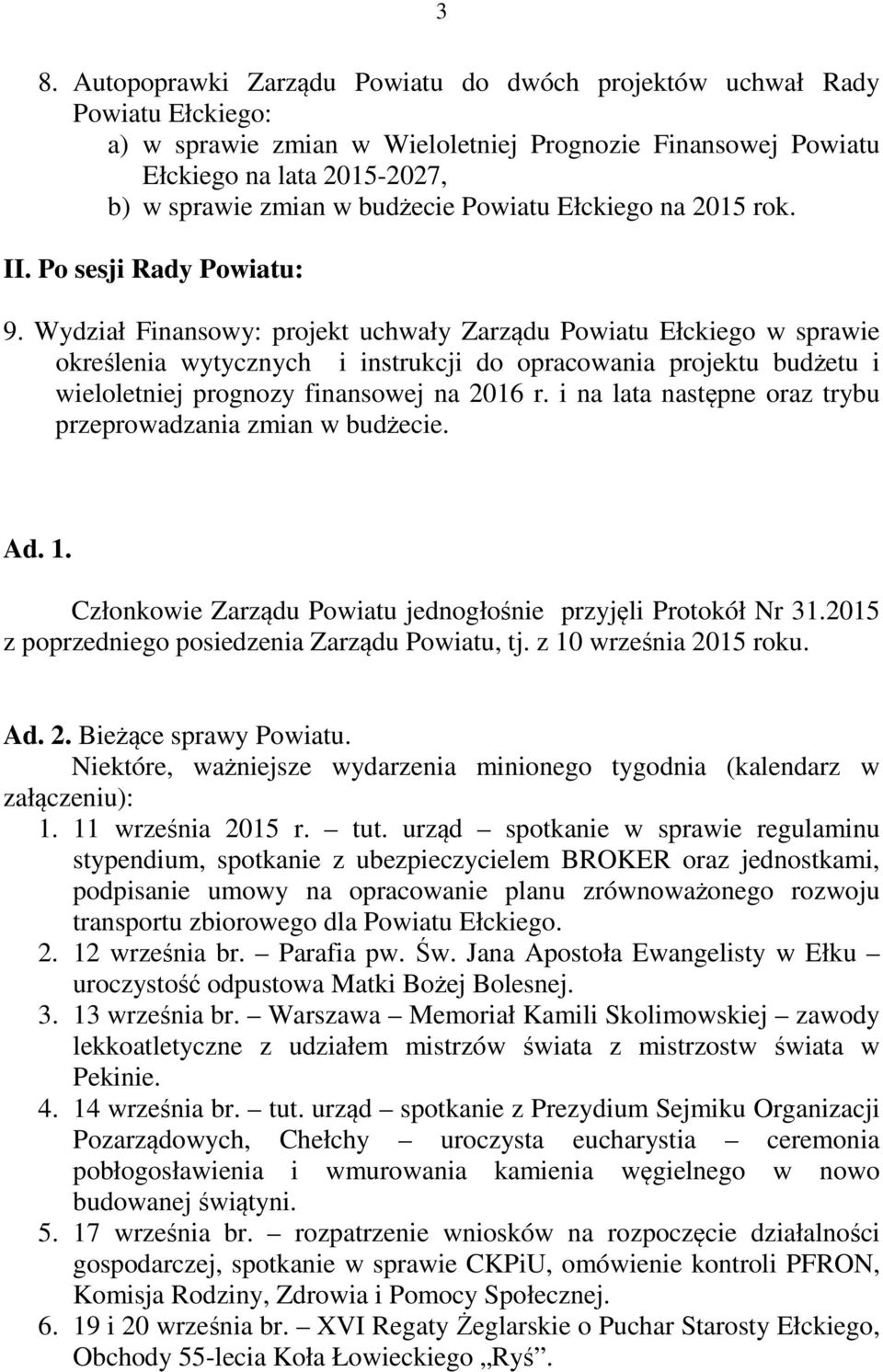 3

8. Autopoprawki Zarządu Powiatu do dwóch projektów uchwał Rady Powiatu Ełckiego:
a) w sprawie zmian w Wieloletniej Prognozie Finansowej Powiatu Ełckiego na lata 2015-2027,
b) w sprawie zmian w budżecie Powiatu Ełckiego na 2015 rok.

II. Po sesji Rady Powiatu:

9. Wydział Finansowy: projekt uchwały Zarządu Powiatu Ełckiego w sprawie określenia wytycznych i instrukcji do opracowania projektu budżetu i wieloletniej prognozy finansowej na 2016 r. i na lata następne oraz trybu przeprowadzania zmian w budżecie.

Ad. 1.

Członkowie Zarządu Powiatu jednogłośnie przyjęli Protokół Nr 31.2015 z poprzedniego posiedzenia Zarządu Powiatu, tj. z 10 września 2015 roku.

Ad. 2. Bieżące sprawy Powiatu.
Niektóre, ważniejsze wydarzenia minionego tygodnia (kalendarz w załączeniu):
1. 11 września 2015 r. – tut. urząd – spotkanie w sprawie regulaminu stypendium, spotkanie z ubezpieczycielem BROKER oraz jednostkami, podpisanie umowy na opracowanie planu zrównoważonego rozwoju transportu zbiorowego dla Powiatu Ełckiego.
2. 12 września br. – Parafia pw. Św. Jana Apostoła Ewangelisty w Ełku – uroczystość odpustowa Matki Bożej Bolesnej.
3. 13 września br. – Warszawa – Memoriał Kamili Skolimowskiej – zawody lekkoatletyczne z udziałem mistrzów świata z mistrzostw świata w Pekinie.
4. 14 września br. – tut. urząd – spotkanie z Prezydium Sejmiku Organizacji Pozarządowych, Chełchy – uroczysta eucharystia – ceremonia pobłogosławienia i wmurowania kamienia węgielnego w nowo budowanej świątyni.
5. 17 września br. – rozpatrzenie wniosków na rozpoczęcie działalności gospodarczej, spotkanie w sprawie CKPiU, omówienie kontroli PFRON, Komisja Rodziny, Zdrowia i Pomocy Społecznej.
6. 19 i 20 września br. – XVI Regaty Żeglarskie o Puchar Starosty Ełckiego, Obchody 55-lecia Koła Łowieckiego „Ryś”.